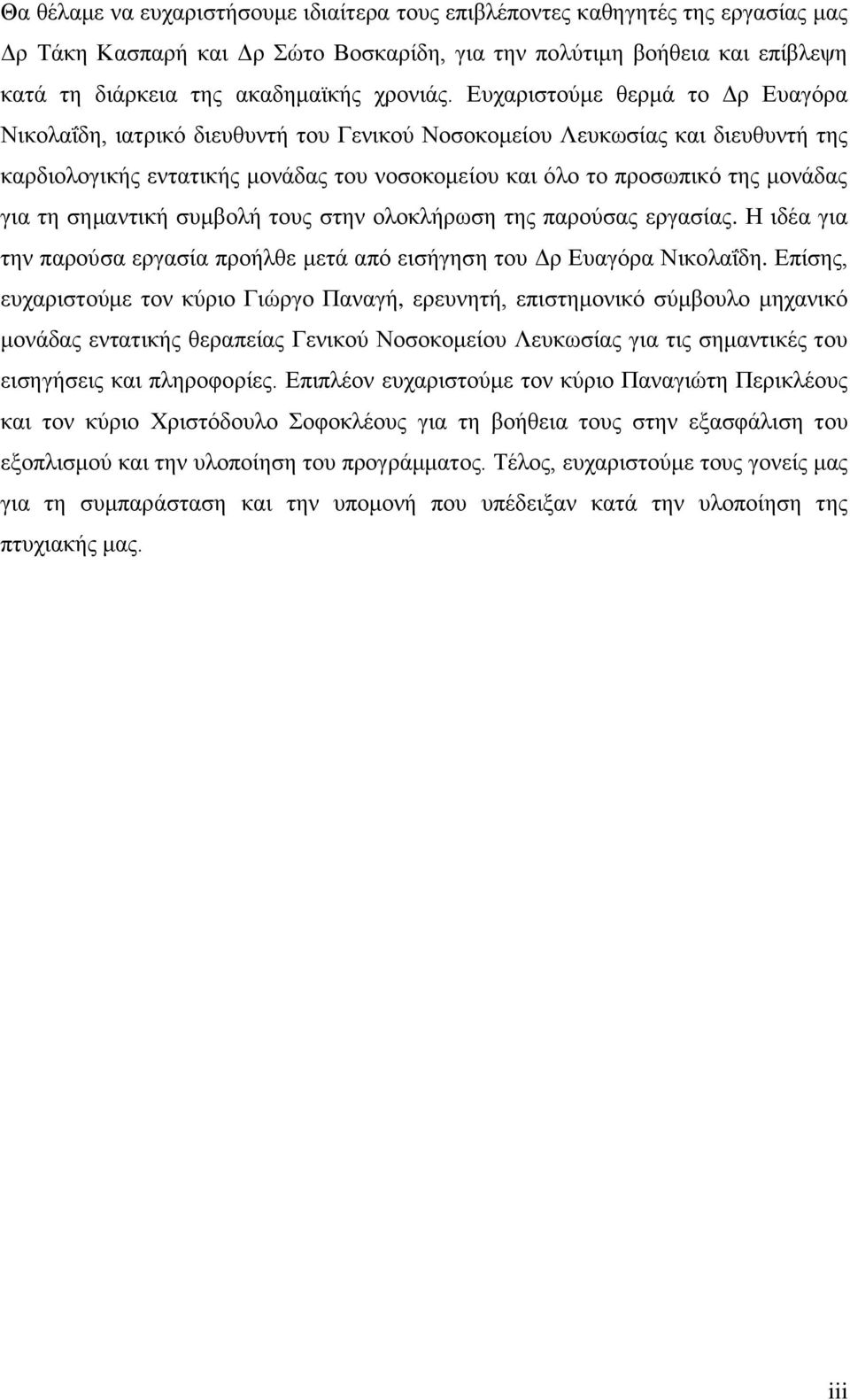 Θα θέλαμε να ευχαριστήσουμε ιδιαίτερα τους επιβλέποντες καθηγητές της εργασίας μας Δρ Τάκη Κασπαρή και Δρ Σώτο Βοσκαρίδη, για την πολύτιμη βοήθεια και επίβλεψη κατά τη διάρκεια της ακαδημαϊκής χρονιάς. Ευχαριστούμε θερμά το Δρ Ευαγόρα Νικολαΐδη, ιατρικό διευθυντή του Γενικού Νοσοκομείου Λευκωσίας και διευθυντή της καρδιολογικής εντατικής μονάδας του νοσοκομείου και όλο το προσωπικό της μονάδας για τη σημαντική συμβολή τους στην ολοκλήρωση της παρούσας εργασίας. Η ιδέα για την παρούσα εργασία προήλθε μετά από εισήγηση του Δρ Ευαγόρα Νικολαΐδη. Επίσης, ευχαριστούμε τον κύριο Γιώργο Παναγή, ερευνητή, επιστημονικό σύμβουλο μηχανικό μονάδας εντατικής θεραπείας Γενικού Νοσοκομείου Λευκωσίας για τις σημαντικές του εισηγήσεις και πληροφορίες. Επιπλέον ευχαριστούμε τον κύριο Παναγιώτη Περικλέους και τον κύριο Χριστόδουλο Σοφοκλέους για τη βοήθεια τους στην εξασφάλιση του εξοπλισμού και την υλοποίηση του προγράμματος. Τέλος, ευχαριστούμε τους γονείς μας για τη συμπαράσταση και την υπομονή που υπέδειξαν κατά την υλοποίηση της πτυχιακής μας.

iii